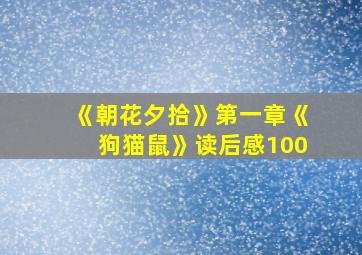 《朝花夕拾》第一章《狗猫鼠》读后感100